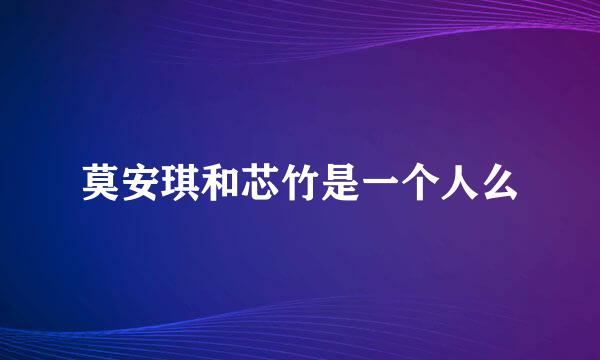 莫安琪和芯竹是一个人么